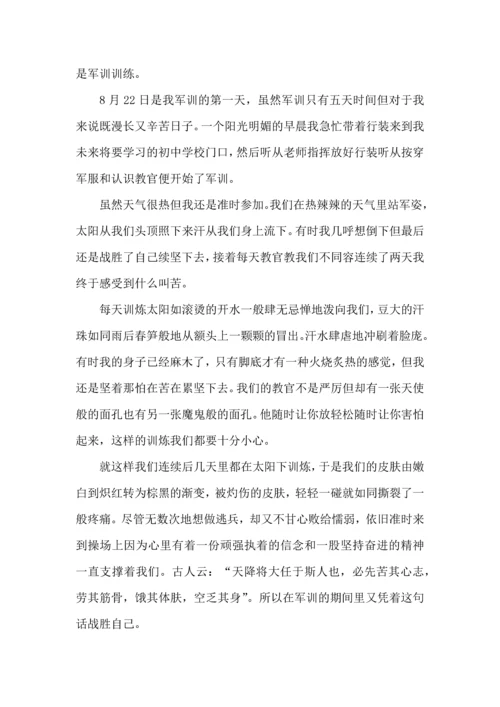 是军训训练。

8 月 22 日是我军训的第一天，虽然军训只有五天时间但对于我来说既漫长又辛苦日子。一个阳光明媚的早晨我急忙带着行装来到我未来将要学习的初中学校门口，然后听从老师指挥放好行装听从按穿军服和认识教官便开始了军训。

虽然天气很热但我还是准时参加。我们在热辣辣的天气里站军姿，太阳从我们头顶照下来汗从我们身上流下。有时我几呼想倒下但最后还是战胜了自己续坚下去，接着每天教官教我们不同容连续了两天我终于感受到什么叫苦。

每天训炼太阳如滚烫的开水一般肆无忌惮地泼向我们，豆大的汗珠如同雨后春笋般地从额头上一颗颗的冒出。汗水肆虐地冲刷着脸庞。有时我的身子已经麻木了，只有脚底才有一种火烧炙热的感觉，但我还是坚着那怕在苦在累坚下去。我们的教官不是严厉但却有一张天使般的面孔也有另一张魔鬼般的面孔。他随时让你放轻松随时让你害怕起来，这样的训炼我们都要十分小心。

就这样我们连续后几天里都在太阳下训炼，于是我们的皮肤由嫩白到炽红转为棕黑的渐变，被灼伤的皮肤，轻轻一碰就如同撕裂了一般疼痛。尽管无数次地想做逃兵，却又不甘心败给懦弱，依旧准时来到操场上因为心里有着一份顽强执着的信念和一股坚持奋进的精神一直支撑着我们。古人云：“天降将大任于斯人也，必先苦其心志，劳其筋骨，饿其体肤，空乏其身”。所以在军训的期间里又凭着这句话战胜自己。